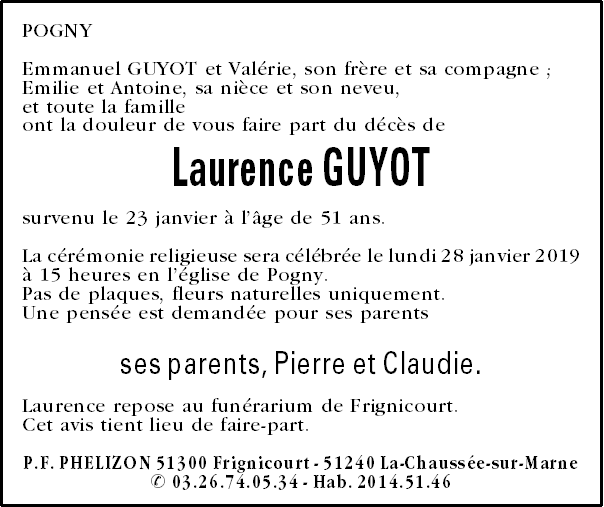 POGNY

Emmanuel GUYOT et Valérie, son frère et sa compagne ;
Emilie et Antoine, sa nièce et son neveu,
et toute la famille
ont la douleur de vous faire part du décès de

Laurence GUYOT

survenu le 23 janvier à l'âge de 51 ans.

La cérémonie religieuse sera célébrée le lundi 28 janvier 2019 à 15 heures en l'église de Pogny.
Pas de plaques, fleurs naturelles uniquement.
Une pensée est demandée pour ses parents

ses parents, Pierre et Claudie.

Laurence repose au funérarium de Frignicourt.
Cet avis tient lieu de faire-part.

P.F. PHELIZON 51300 Frignicourt - 51240 La-Chaussée-sur-Marne
✆ 03.26.74.05.34 - Hab. 2014.51.46